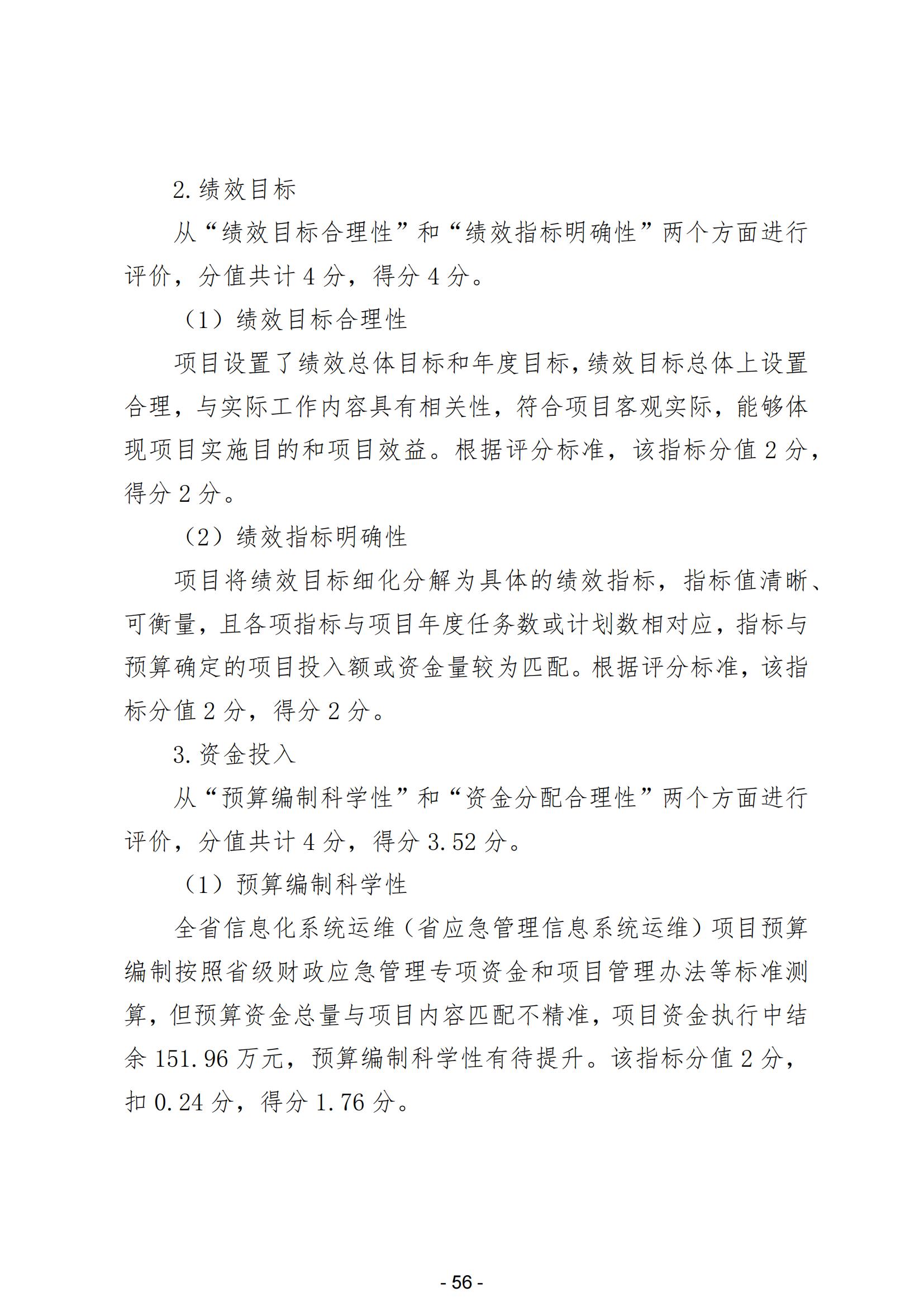 2.绩效目标

从“绩效目标合理性”和“绩效指标明确性”两个方面进行评价，分值共计4分，得分4分。

（1）绩效目标合理性

项目设置了绩效总体目标和年度目标，绩效目标总体上设置合理，与实际工作内容具有相关性，符合项目客观实际，能够体现项目实施目的和项目效益。根据评分标准，该指标分值2分，得分2分。

（2）绩效指标明确性

项目将绩效目标细化分解为具体的绩效指标，指标值清晰、可衡量，且各项指标与项目年度任务数或计划数相对应，指标与预算确定的项目投入额或资金量较为匹配。根据评分标准，该指标分值2分，得分2分。

3.资金投入

从“预算编制科学性”和“资金分配合理性”两个方面进行评价，分值共计4分，得分3.52分。

（1）预算编制科学性

全省信息化系统运维（省应急管理信息系统运维）项目预算编制按照省级财政应急管理专项资金和项目管理办法等标准测算，但预算资金总量与项目内容匹配不精准，项目资金执行中结余151.96万元，预算编制科学性有待提升。该指标分值2分，扣0.24分，得分1.76分。

- 56 -